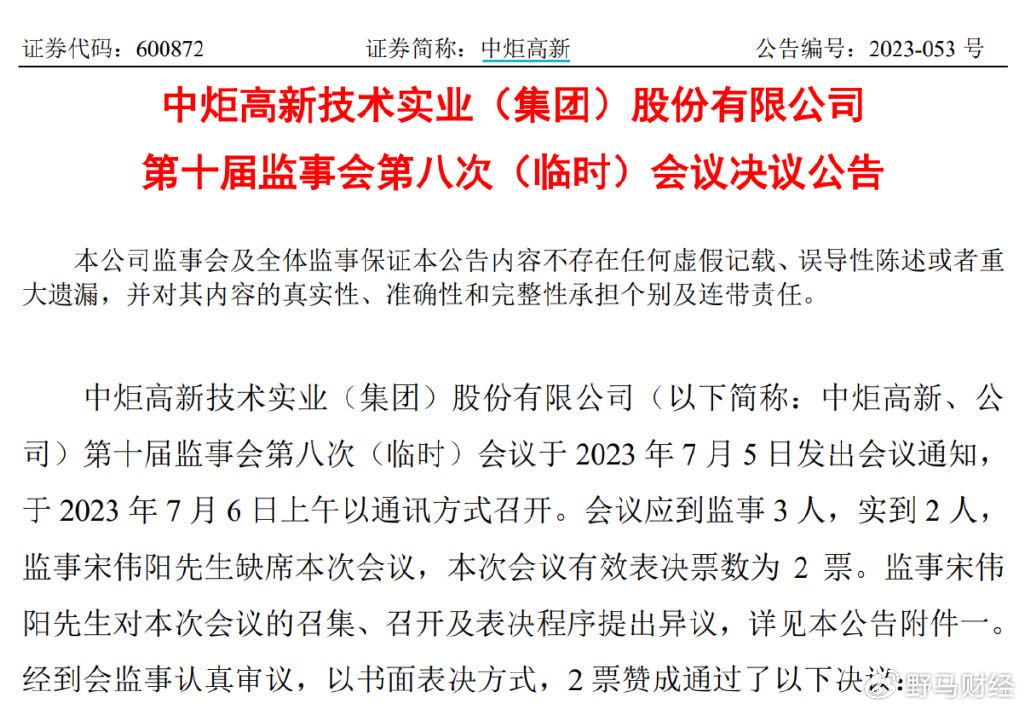 证券代码：600872　　　　证券简称：中炬高新　　　　公告编号：2023-053 号

中炬高新技术实业（集团）股份有限公司
第十届监事会第八次（临时）会议决议公告

本公司监事会及全体监事保证本公告内容不存在任何虚假记载、误导性陈述或者重大遗漏，并对其内容的真实性、准确性和完整性承担个别及连带责任。

中炬高新技术实业（集团）股份有限公司（以下简称：中炬高新、公司）第十届监事会第八次（临时）会议于 2023 年 7 月 5 日发出会议通知，于 2023 年 7 月 6 日上午以通讯方式召开。会议应到监事 3 人，实到 2 人，监事宋伟阳先生缺席本次会议，本次会议有效表决票数为 2 票。监事宋伟阳先生对本次会议的召集、召开及表决程序提出异议，详见本公告附件一。经到会监事认真审议，以书面表决方式，2 票赞成通过了以下决议：

野马财经